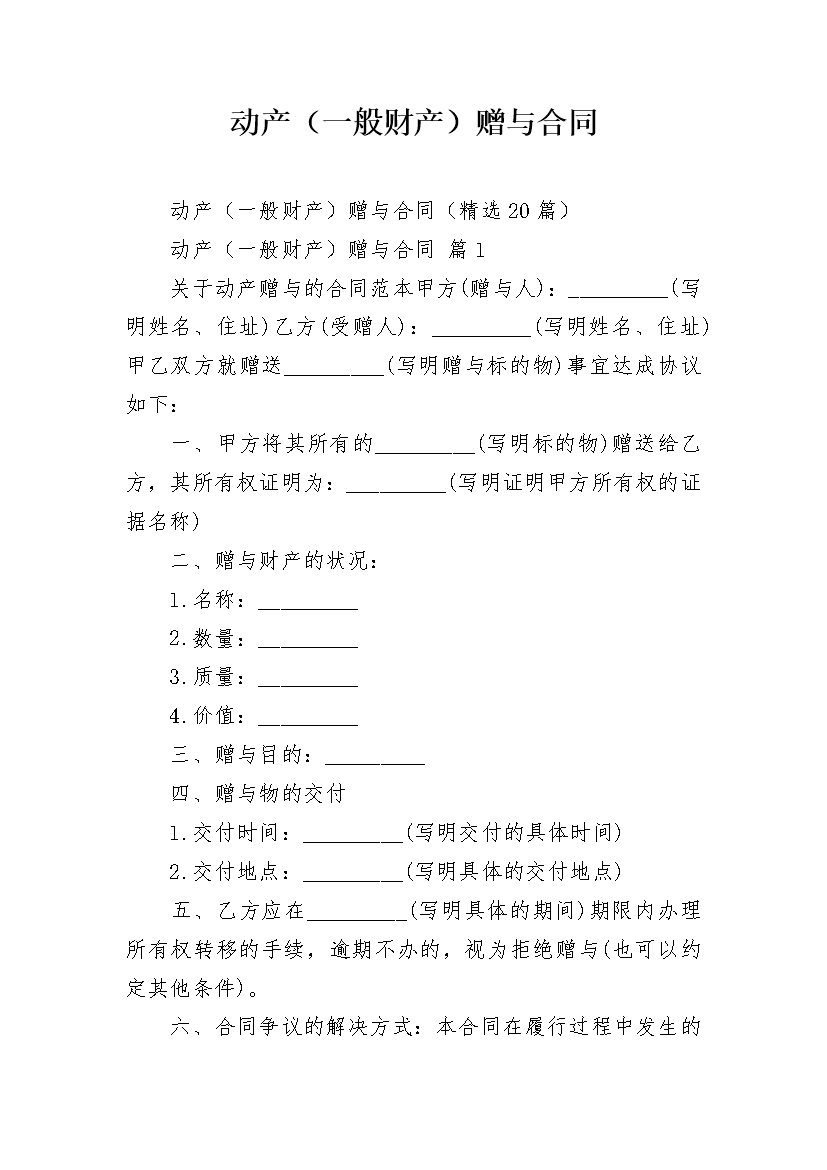 动产（一般财产）赠与合同

动产（一般财产）赠与合同（精选20篇）

动产（一般财产）赠与合同 篇1

关于动产赠与的合同范本甲方(赠与人)：____(写明姓名、住址)乙方(受赠人)：____(写明姓名、住址)甲乙双方就赠送____(写明赠与标的物)事宜达成协议如下：

一、甲方将其所有的____(写明标的物)赠送给乙方，其所有权证明为：____(写明证明甲方所有权的证据名称)

二、赠与财产的状况：

1.名称：____

2.数量：____

3.质量：____

4.价值：____

三、赠与目的：____

四、赠与物的交付

1.交付时间：____(写明交付的具体时间)

2.交付地点：____(写明具体的交付地点)

五、乙方应在____(写明具体的期间)期限内办理所有权转移的手续，逾期不办的，视为拒绝赠与(也可以约定其他条件)。

六、合同争议的解决方式：本合同在履行过程中发生的